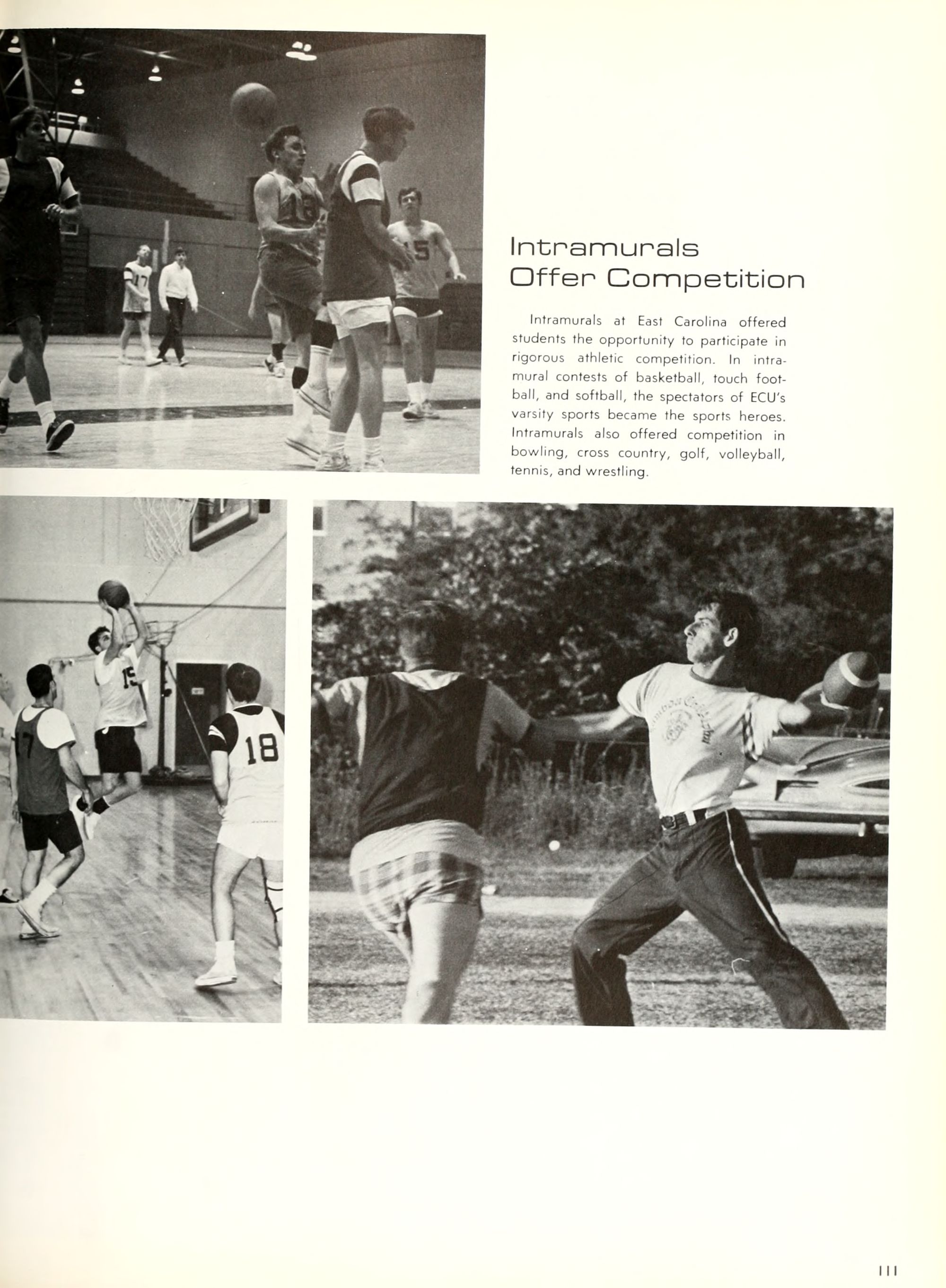 Intramurals Offer Competition

Intramurals at East Carolina offered students the opportunity to participate in rigorous athletic competition. In intramural contests of basketball, touch football, and softball, the spectators of ECU's varsity sports became the sports heroes. Intramurals also offered competition in bowling, cross country, golf, volleyball, tennis, and wrestling.

111